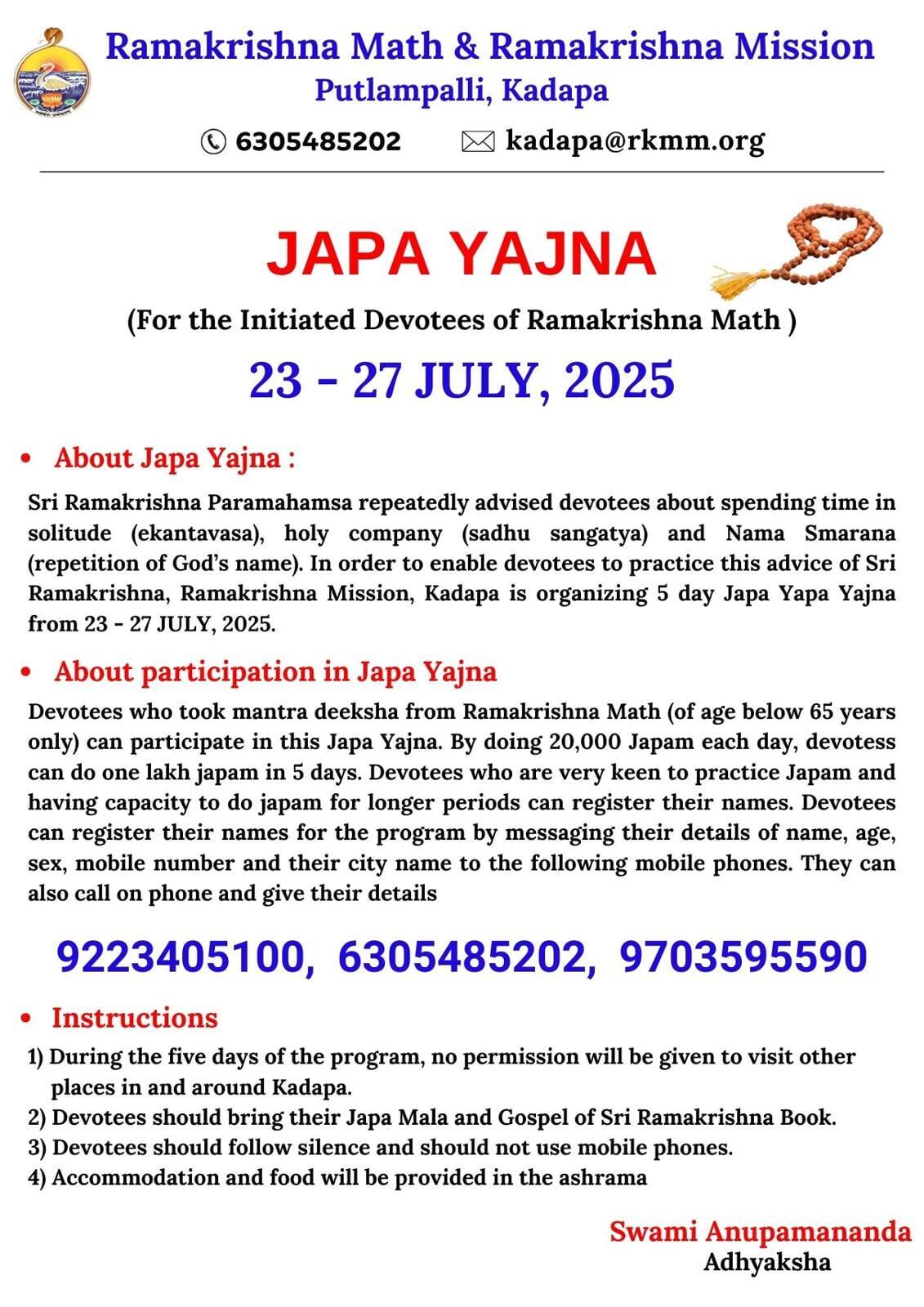 Ramakrishna Math & Ramakrishna Mission
Putlampalli, Kadapa

6305485202 kadapa@rkmm.org

JAPA YAJNA

(For the Initiated Devotees of Ramakrishna Math )

23 - 27 JULY, 2025

• About Japa Yajna :

Sri Ramakrishna Paramahamsa repeatedly advised devotees about spending time in solitude (ekantavasa), holy company (sadhu sangatya) and Nama Smarana (repetition of God's name). In order to enable devotees to practice this advice of Sri Ramakrishna, Ramakrishna Mission, Kadapa is organizing 5 day Japa Yapa Yajna from 23 - 27 JULY, 2025.

• About participation in Japa Yajna

Devotees who took mantra deeksha from Ramakrishna Math (of age below 65 years only) can participate in this Japa Yajna. By doing 20,000 Japam each day, devotess can do one lakh japam in 5 days. Devotees who are very keen to practice Japam and having capacity to do japam for longer periods can register their names. Devotees can register their names for the program by messaging their details of name, age, sex, mobile number and their city name to the following mobile phones. They can also call on phone and give their details

9223405100, 6305485202, 9703595590

• Instructions

1) During the five days of the program, no permission will be given to visit other places in and around Kadapa.
2) Devotees should bring their Japa Mala and Gospel of Sri Ramakrishna Book.
3) Devotees should follow silence and should not use mobile phones.
4) Accommodation and food will be provided in the ashrama

Swami Anupamananda
Adhyaksha